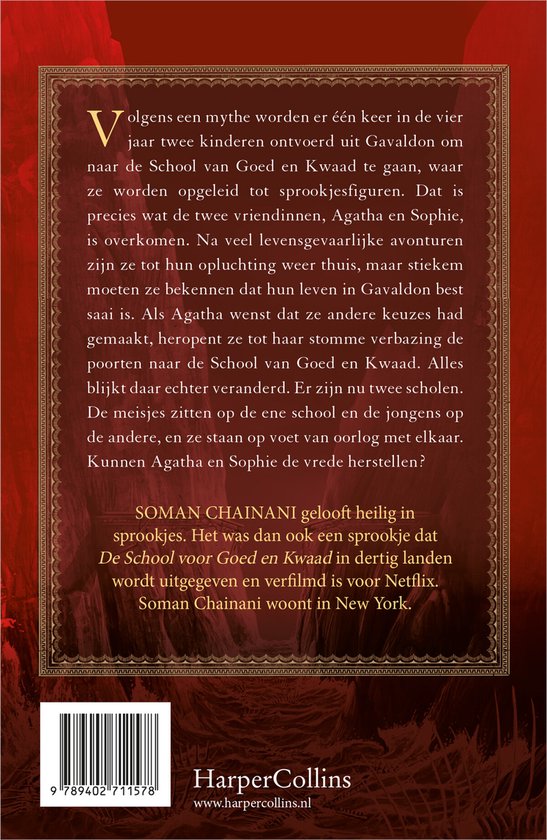 Volgens een mythe worden er één keer in de vier jaar twee kinderen ontvoerd uit Gavaldon om naar de School van Goed en Kwaad te gaan, waar ze worden opgeleid tot sprookjesfiguren. Dat is precies wat de twee vriendinnen, Agatha en Sophie, is overkomen. Na veel levensgevaarlijke avonturen zijn ze tot hun opluchting weer thuis, maar stiekem moeten ze bekennen dat hun leven in Gavaldon best saai is. Als Agatha wenst dat ze andere keuzes had gemaakt, heropent ze tot haar stomme verbazing de poorten naar de School van Goed en Kwaad. Alles blijkt daar echter veranderd. Er zijn nu twee scholen. De meisjes zitten op de ene school en de jongens op de andere, en ze staan op voet van oorlog met elkaar. Kunnen Agatha en Sophie de vrede herstellen?

SOMAN CHAINANI gelooft heilig in sprookjes. Het was dan ook een sprookje dat De School voor Goed en Kwaad in dertig landen wordt uitgegeven en verfilmd is voor Netflix. Soman Chainani woont in New York.

9 789402 711578

HarperCollins
www.harpercollins.nl